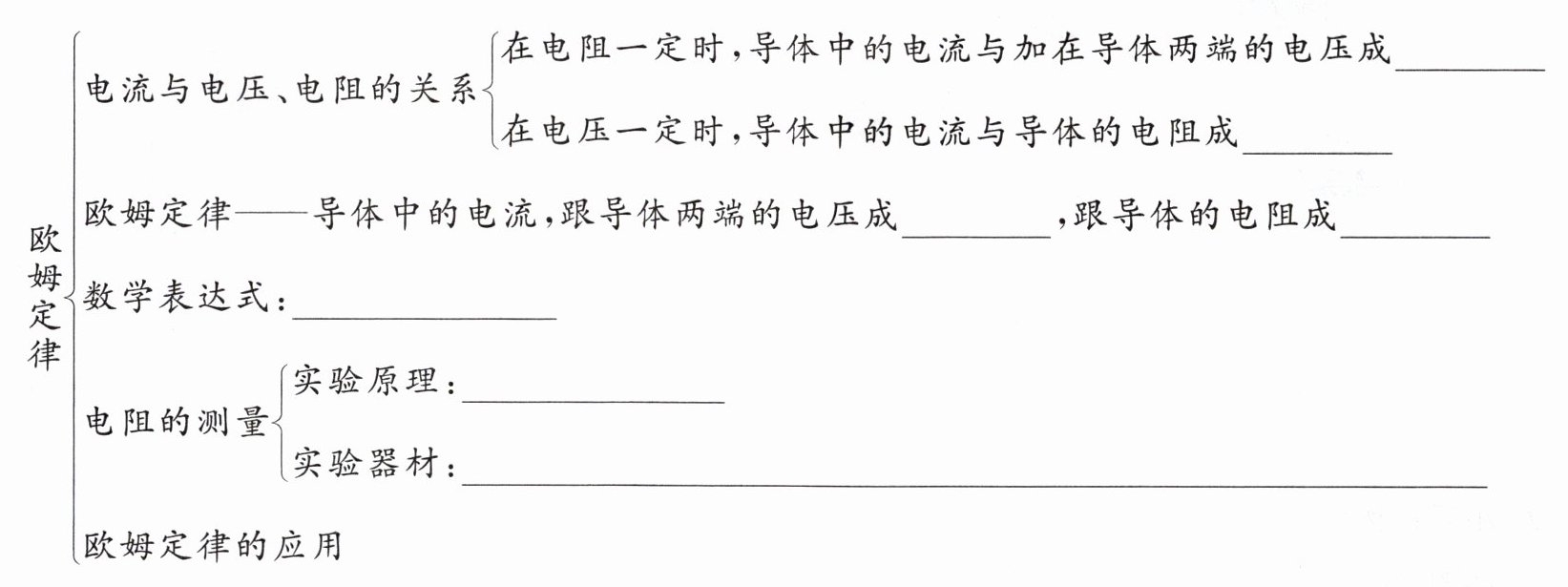 欧姆定律

电流与电压、电阻的关系

在电阻一定时,导体中的电流与加在导体两端的电压成____

在电压一定时,导体中的电流与导体的电阻成____

欧姆定律——导体中的电流,跟导体两端的电压成____,跟导体的电阻成____

数学表达式:____

电阻的测量

实验原理:____

实验器材:____

欧姆定律的应用